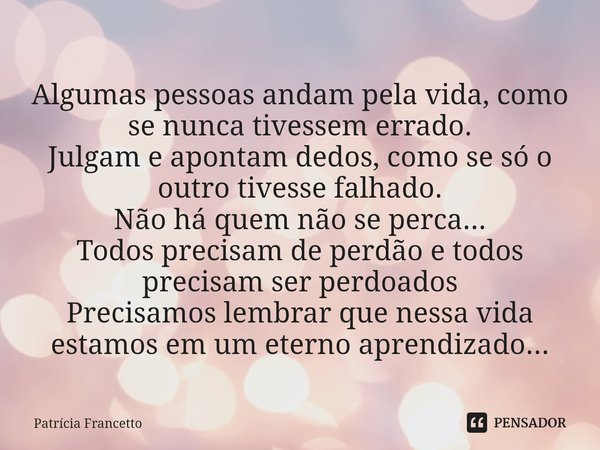 Algumas pessoas andam pela vida, como se nunca tivessem errado.
Julgam e apontam dedos, como se só o outro tivesse falhado.
Não há quem não se perca...
Todos precisam de perdão e todos precisam ser perdoados
Precisamos lembrar que nessa vida estamos em um eterno aprendizado...

Patrícia Francetto

PENSADOR